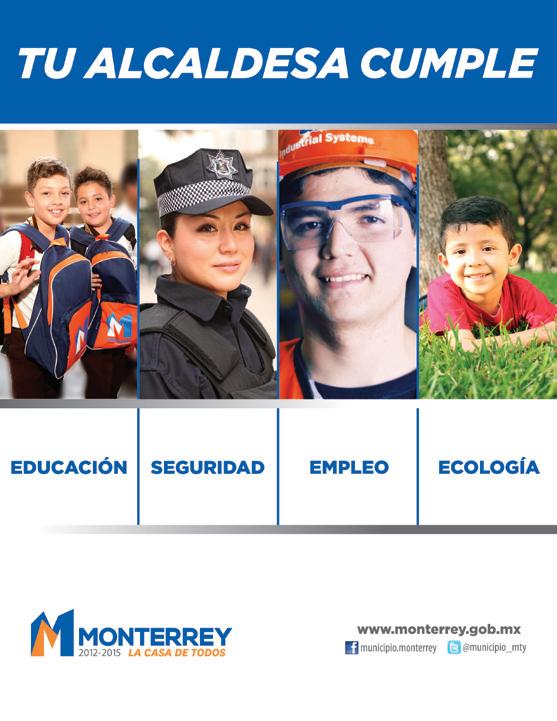 TU ALCALDESA CUMPLE

Industrial Systems

EDUCACIÓN

SEGURIDAD

EMPLEO

ECOLOGÍA

MONTERREY
2012-2015 LA CASA DE TODOS

www.monterrey.gob.mx
municipio.monterrey @municipio_mty